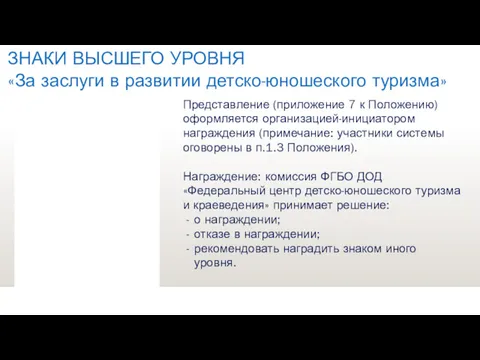 ЗНАКИ ВЫСШЕГО УРОВНЯ
«За заслуги в развитии детско-юношеского туризма»

Представление (приложение 7 к Положению) оформляется организацией-инициатором награждения (примечание: участники системы оговорены в п.1.3 Положения).

Награждение: комиссия ФГБО ДОД «Федеральный центр детско-юношеского туризма и краеведения» принимает решение:
- о награждении;
- отказе в награждении;
- рекомендовать наградить знаком иного уровня.